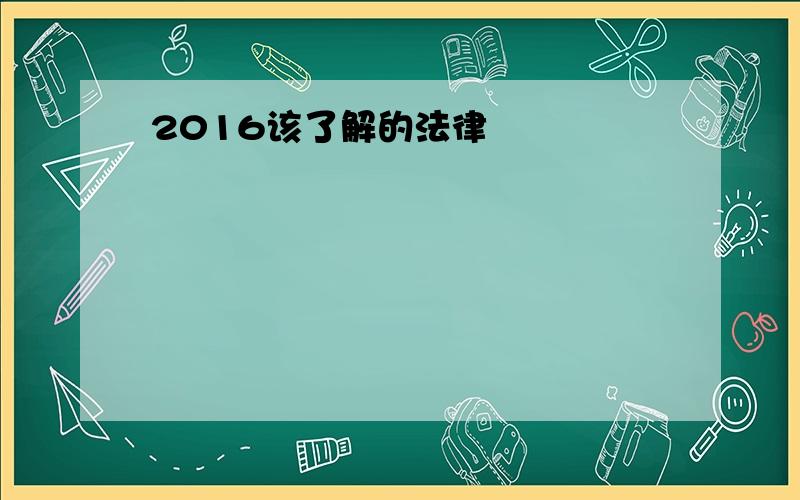 2016该了解的法律